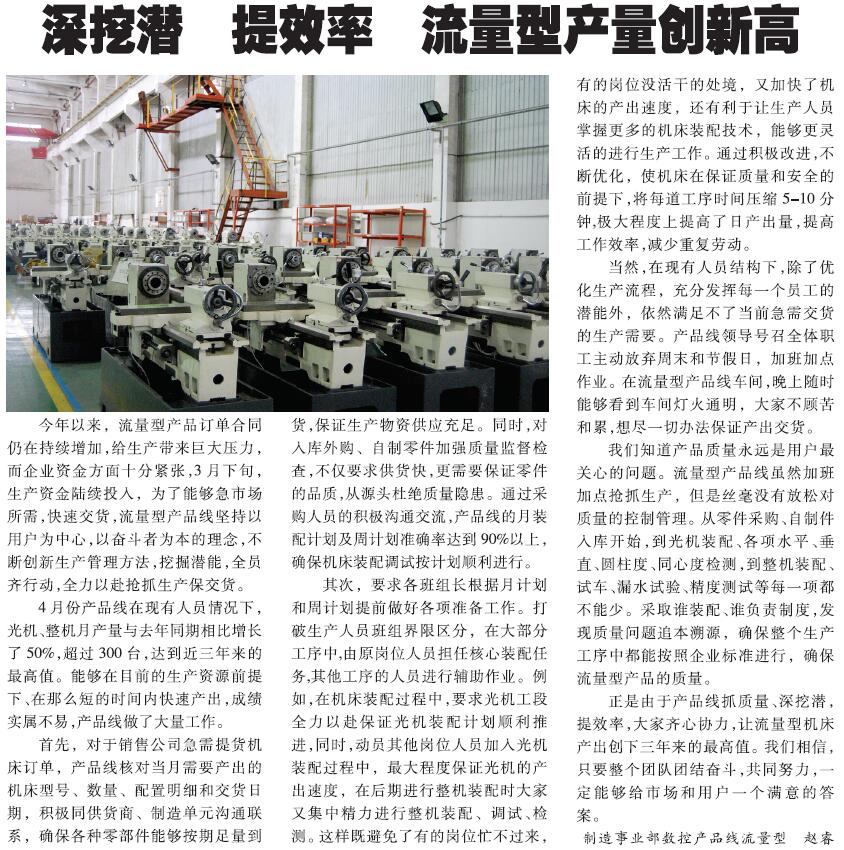 深挖潜 提效率 流量型产量创新高

今年以来，流量型产品订单合同仍在持续增加，给生产带来巨大压力，而企业资金方面十分紧张，3月下旬，生产资金陆续投入，为了能够急市场所需，快速交货，流量型产品线坚持以用户为中心，以奋斗者为本的理念，不断创新生产管理方法，挖掘潜能，全员齐行动，全力以赴抢抓生产保交货。

4月份产品线在现有人员情况下，光机、整机月产量与去年同期相比增长了50%，超过300台，达到近三年来的最高值。能够在目前的生产资源前提下、在那么短的时间内快速产出，成绩实属不易，产品线做了大量工作。

首先，对于销售公司急需提货机床订单，产品线核对当月需要产出的机床型号、数量、配置明细和交货日期，积极同供货商、制造单元沟通联系，确保各种零部件能够按期足量到货，保证生产物资供应充足。同时，对入库外购、自制零件加强质量监督检查，不仅要求供货快，更需要保证零件的品质，从源头杜绝质量隐患。通过采购人员的积极沟通交流，产品线的月装配计划及周计划准确率达到90%以上，确保机床装配调试按计划顺利进行。

其次，要求各班组长根据月计划和周计划提前做好各项准备工作。打破生产人员班组界限区分，在大部分工序中，由原岗位人员担任核心装配任务，其他工序的人员进行辅助作业。例如，在机床装配过程中，要求光机工段全力以赴保证光机装配计划顺利推进，同时，动员其他岗位人员加入光机装配过程中，最大程度保证光机的产出速度，在后期进行整机装配时大家又集中精力进行整机装配、调试、检测。这样既避免了有的岗位忙不过来，有的岗位没活干的处境，又加快了机床的产出速度，还有利于让生产人员掌握更多的机床装配技术，能够更灵活的进行生产工作。通过积极改进，不断优化，使机床在保证质量和安全的前提下，将每道工序时间压缩5-10分钟，极大程度上提高了日产出量，提高工作效率，减少重复劳动。

当然，在现有人员结构下，除了优化生产流程，充分发挥每一个员工的潜能外，依然满足不了当前急需交货的生产需要。产品线领导号召全体职工主动放弃周末和节假日，加班加点作业。在流量型产品线车间，晚上随时能够看到车间灯火通明，大家不顾苦和累，想尽一切办法保证产出交货。

我们知道产品质量永远是用户最关心的问题。流量型产品线虽然加班加点抢抓生产，但是丝毫没有放松对质量的控制管理。从零件采购、自制件入库开始，到光机装配、各项水平、垂直、圆柱度、同心度检测，到整机装配、试车、漏水试验、精度测试等每一项都不能少。采取谁装配、谁负责制度，发现质量问题追本溯源，确保整个生产工序中都能按照企业标准进行，确保流量型产品的质量。

正是由于产品线抓质量、深挖潜，提效率，大家齐心协力，让流量型机床产出创下三年来的最高值。我们相信，只要整个团队团结奋斗，共同努力，一定能够给市场和用户一个满意的答案。

制造事业部数控产品线流量型 赵睿